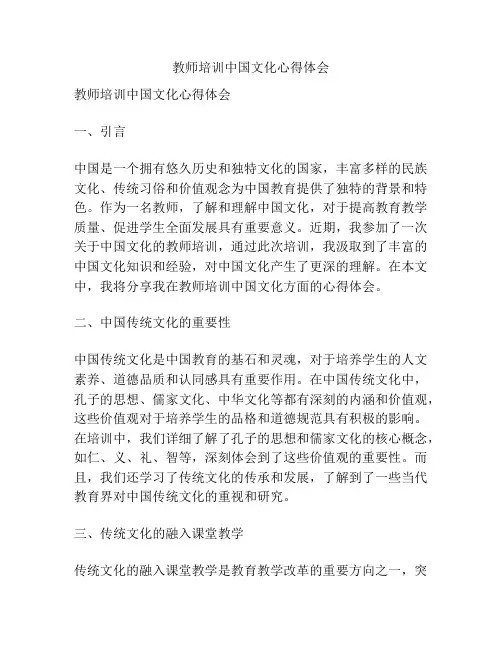 教师培训中国文化心得体会

教师培训中国文化心得体会

一、引言

中国是一个拥有悠久历史和独特文化的国家，丰富多样的民族文化、传统习俗和价值观念为中国教育提供了独特的背景和特色。作为一名教师，了解和理解中国文化，对于提高教育教学质量、促进学生全面发展具有重要意义。近期，我参加了一次关于中国文化的教师培训，通过此次培训，我汲取到了丰富的中国文化知识和经验，对中国文化产生了更深的理解。在本文中，我将分享我在教师培训中国文化方面的心得体会。

二、中国传统文化的重要性

中国传统文化是中国教育的基石和灵魂，对于培养学生的人文素养、道德品质和认同感具有重要作用。在中国传统文化中，孔子的思想、儒家文化、中华文化等都有深刻的内涵和价值观，这些价值观对于培养学生的品格和道德规范具有积极的影响。在培训中，我们详细了解了孔子的思想和儒家文化的核心概念，如仁、义、礼、智等，深刻体会到了这些价值观的重要性。而且，我们还学习了传统文化的传承和发展，了解到了一些当代教育界对中国传统文化的重视和研究。

三、传统文化的融入课堂教学

传统文化的融入课堂教学是教育教学改革的重要方向之一，突